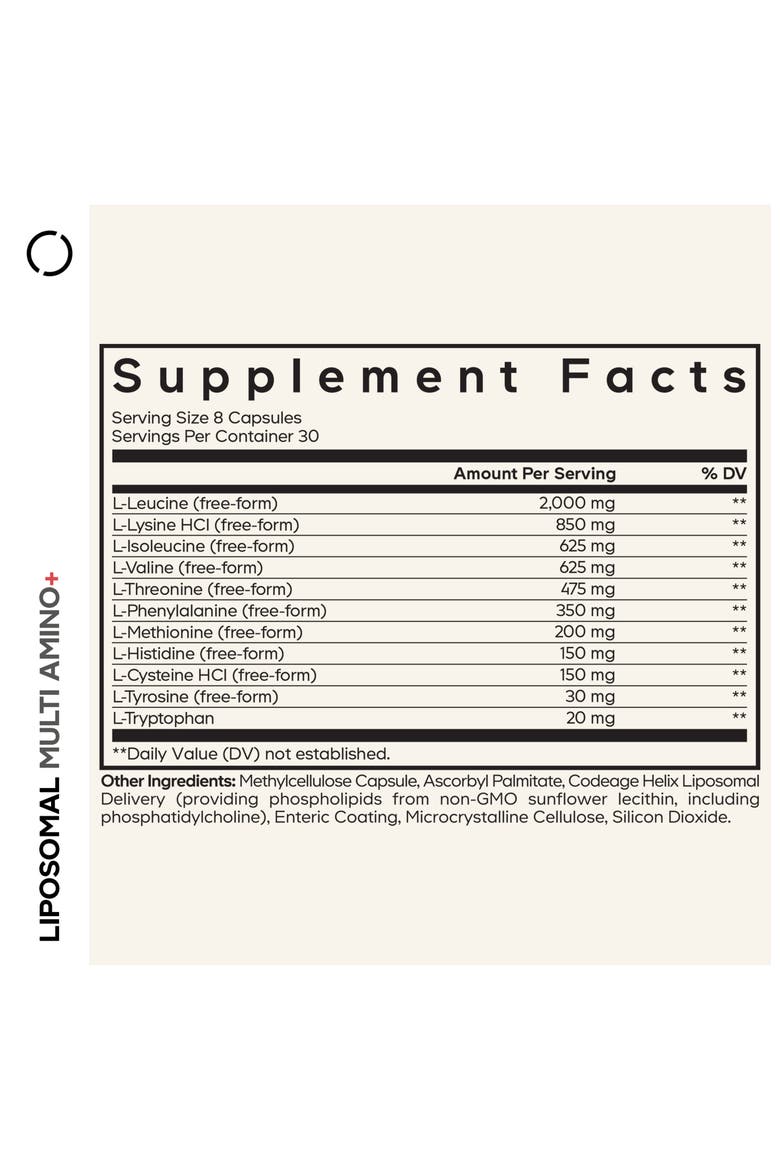 LIPOSOMAL MULTI AMINO+

Supplement Facts

Serving Size 8 Capsules
Servings Per Container 30

| | Amount Per Serving | % DV |
|---|---|---|
| L-Leucine (free-form) | 2,000 mg | ** |
| L-Lysine HCl (free-form) | 850 mg | ** |
| L-Isoleucine (free-form) | 625 mg | ** |
| L-Valine (free-form) | 625 mg | ** |
| L-Threonine (free-form) | 475 mg | ** |
| L-Phenylalanine (free-form) | 350 mg | ** |
| L-Methionine (free-form) | 200 mg | ** |
| L-Histidine (free-form) | 150 mg | ** |
| L-Cysteine HCl (free-form) | 150 mg | ** |
| L-Tyrosine (free-form) | 30 mg | ** |
| L-Tryptophan | 20 mg | ** |

**Daily Value (DV) not established.

Other Ingredients: Methylcellulose Capsule, Ascorbyl Palmitate, Codeage Helix Liposomal Delivery (providing phospholipids from non-GMO sunflower lecithin, including phosphatidylcholine), Enteric Coating, Microcrystalline Cellulose, Silicon Dioxide.